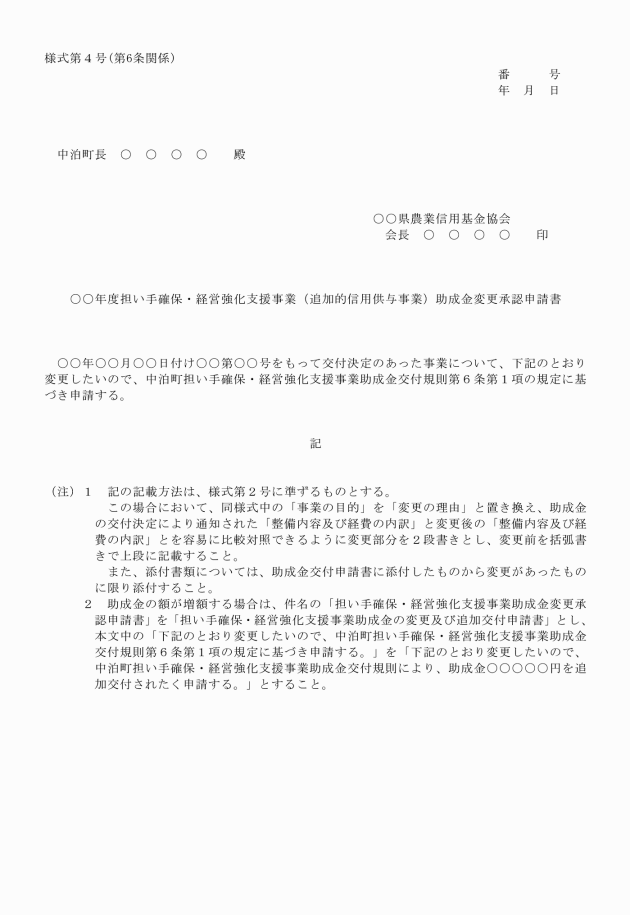 様式第４号（第6条関係）

番　　号
年　月　日

中泊町長　○　○　○　○　　殿

○○県農業信用基金協会
会長　○　○　○　○　　印

○○年度担い手確保・経営強化支援事業（追加的信用供与事業）助成金変更承認申請書

○○年○○月○○日付け○○第○○号をもって交付決定のあった事業について、下記のとおり変更したいので、中泊町担い手確保・経営強化支援事業助成金交付規則第６条第１項の規定に基づき申請する。

記

（注）１　記の記載方法は、様式第２号に準ずるものとする。
この場合において、同様式中の「事業の目的」を「変更の理由」と置き換え、助成金の交付決定により通知された「整備内容及び経費の内訳」と変更後の「整備内容及び経費の内訳」とを容易に比較対照できるように変更部分を２段書きとし、変更前を括弧書きで上段に記載すること。
また、添付書類については、助成金交付申請書に添付したものから変更があったものに限り添付すること。
２　助成金の額が増額する場合は、件名の「担い手確保・経営強化支援事業助成金変更承認申請書」を「担い手確保・経営強化支援事業助成金の変更及び追加交付申請書」とし、本文中の「下記のとおり変更したいので、中泊町担い手確保・経営強化支援事業助成金交付規則第６条第１項の規定に基づき申請する。」を「下記のとおり変更したいので、中泊町担い手確保・経営強化支援事業助成金交付規則により、助成金○○○○○円を追加交付されたく申請する。」とすること。